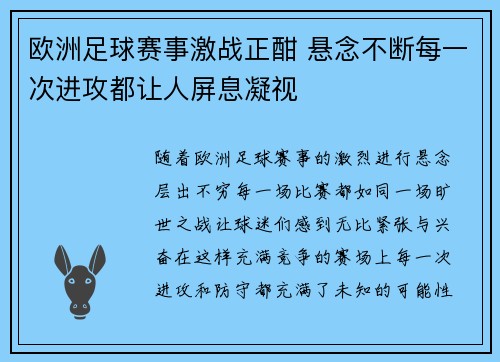 欧洲足球赛事激战正酣 悬念不断每一次进攻都让人屏息凝视

随着欧洲足球赛事的激烈进行悬念层出不穷每一场比赛都如同一场旷世之战让球迷们感到无比紧张与兴奋在这样充满竞争的赛场上每一次进攻和防守都充满了未知的可能性